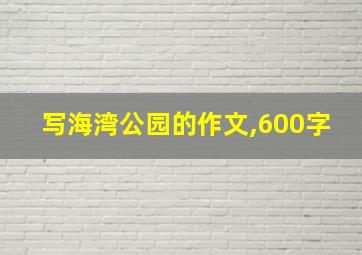 写海湾公园的作文,600字